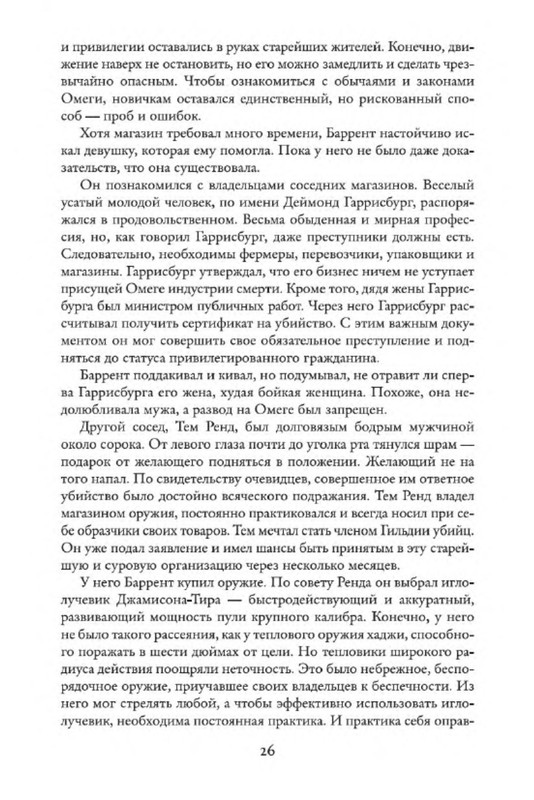 и привилегии оставались в руках старейших жителей. Конечно, движение наверх не остановить, но его можно замедлить и сделать чрезвычайно опасным. Чтобы ознакомиться с обычаями и законами Омеги, новичкам оставался единственный, но рискованный способ — проб и ошибок.

Хотя магазин требовал много времени, Баррент настойчиво искал девушку, которая ему помогла. Пока у него не было даже доказательств, что она существовала.

Он познакомился с владельцами соседних магазинов. Веселый усатый молодой человек, по имени Деймонд Гаррисбург, распоряжался в продовольственном. Весьма обыденная и мирная профессия, но, как говорил Гаррисбург, даже преступники должны есть. Следовательно, необходимы фермеры, перевозчики, упаковщики и магазины. Гаррисбург утверждал, что его бизнес ничем не уступает присущей Омеге индустрии смерти. Кроме того, дядя жены Гаррисбурга был министром публичных работ. Через него Гаррисбург рассчитывал получить сертификат на убийство. С этим важным документом он мог совершить свое обязательное преступление и подняться до статуса привилегированного гражданина.

Баррент поддакивал и кивал, но подумывал, не отравит ли сперва Гаррисбурга его жена, худая бойкая женщина. Похоже, она недолюбливала мужа, а развод на Омеге был запрещен.

Другой сосед, Тем Ренд, был долговязым бодрым мужчиной около сорока. От левого глаза почти до уголка рта тянулся шрам — подарок от желающего подняться в положении. Желающий не на того напал. По свидетельству очевидцев, совершенное им ответное убийство было достойно всяческого подражания. Тем Ренд владел магазином оружия, постоянно практиковался и всегда носил при себе образчики своих товаров. Тем мечтал стать членом Гильдии убийц. Он уже подал заявление и имел шансы быть принятым в эту старейшую и суровую организацию через несколько месяцев.

У него Баррент купил оружие. По совету Ренда он выбрал иглолучевик Джамисона-Тира — быстродействующий и аккуратный, развивающий мощность пули крупного калибра. Конечно, у него не было такого рассеяния, как у теплового оружия хаджи, способного поражать в шести дюймах от цели. Но тепловики широкого радиуса действия поощряли неточность. Это было небрежное, беспорядочное оружие, приучавшее своих владельцев к беспечности. Из него мог стрелять любой, а чтобы эффективно использовать иглолучевик, необходима постоянная практика. И практика себя оправ-

26